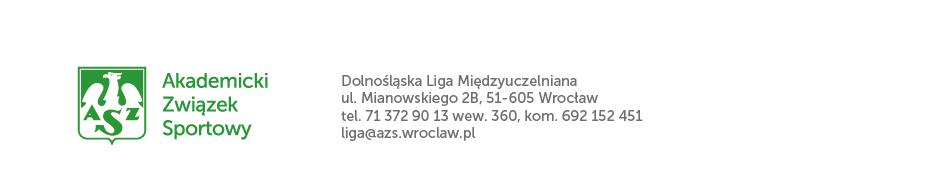 AZS

Akademicki Związek Sportowy

Dolnośląska Liga Międzyuczelniana
ul. Mianowskiego 2B, 51-605 Wrocław
tel. 71 372 90 13 wew. 360, kom. 692 152 451
liga@azs.wroclaw.pl